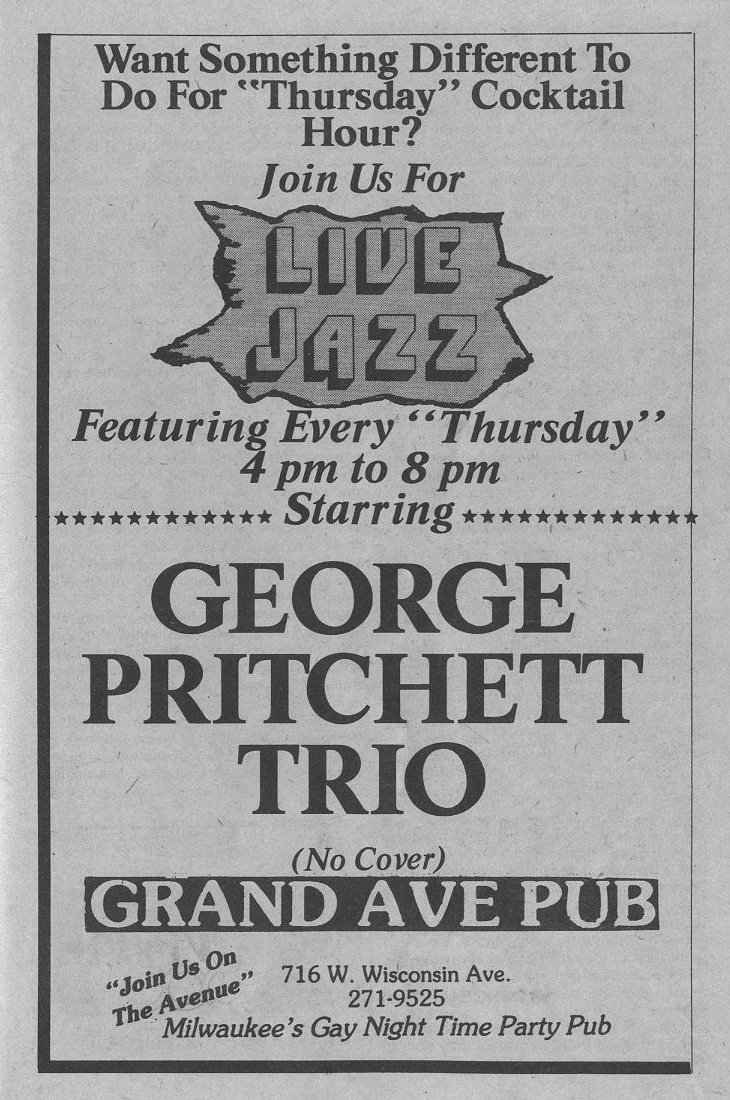 Want Something Different To Do For "Thursday" Cocktail Hour?

Join Us For

LIVE JAZZ

Featuring Every "Thursday"
4 pm to 8 pm

************* Starring *************

GEORGE PRITCHETT TRIO

(No Cover)

GRAND AVE PUB

"Join Us On The Avenue"

716 W. Wisconsin Ave.
271-9525

Milwaukee's Gay Night Time Party Pub